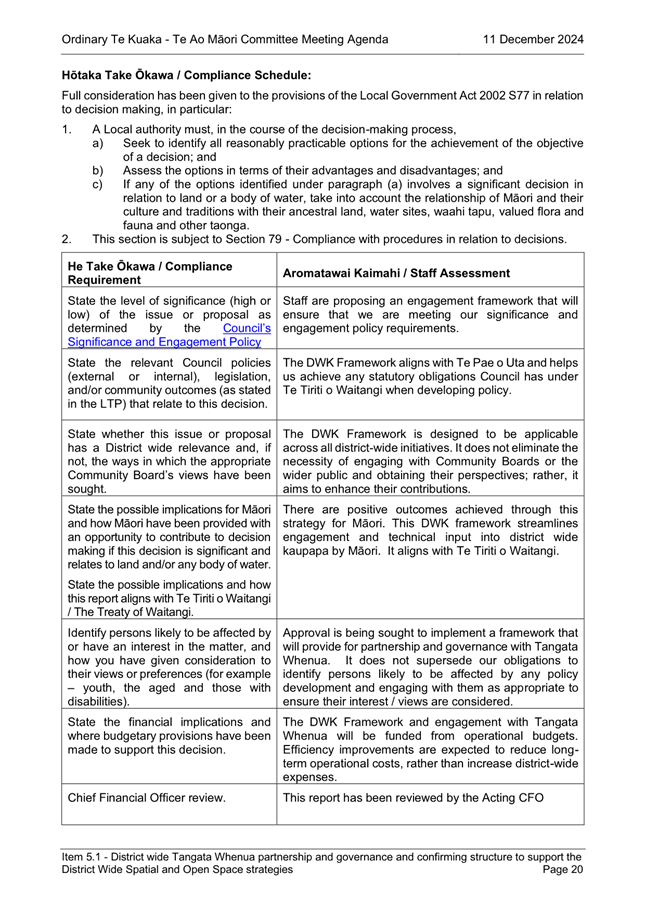 Ordinary Te Kuaka - Te Ao Māori Committee Meeting Agenda 11 December 2024

Hōtaka Take Ōkawa / Compliance Schedule:

Full consideration has been given to the provisions of the Local Government Act 2002 S77 in relation to decision making, in particular:

1. A Local authority must, in the course of the decision-making process,
a) Seek to identify all reasonably practicable options for the achievement of the objective of a decision; and
b) Assess the options in terms of their advantages and disadvantages; and
c) If any of the options identified under paragraph (a) involves a significant decision in relation to land or a body of water, take into account the relationship of Māori and their culture and traditions with their ancestral land, water sites, waahi tapu, valued flora and fauna and other taonga.
2. This section is subject to Section 79 - Compliance with procedures in relation to decisions.

| He Take Ōkawa / Compliance Requirement | Aromatawai Kaimahi / Staff Assessment |
|---|---|
| State the level of significance (high or low) of the issue or proposal as determined by the Council's Significance and Engagement Policy | Staff are proposing an engagement framework that will ensure that we are meeting our significance and engagement policy requirements. |
| State the relevant Council policies (external or internal), legislation, and/or community outcomes (as stated in the LTP) that relate to this decision. | The DWK Framework aligns with Te Pae o Uta and helps us achieve any statutory obligations Council has under Te Tiriti o Waitangi when developing policy. |
| State whether this issue or proposal has a District wide relevance and, if not, the ways in which the appropriate Community Board's views have been sought. | The DWK Framework is designed to be applicable across all district-wide initiatives. It does not eliminate the necessity of engaging with Community Boards or the wider public and obtaining their perspectives; rather, it aims to enhance their contributions. |
| State the possible implications for Māori and how Māori have been provided with an opportunity to contribute to decision making if this decision is significant and relates to land and/or any body of water. State the possible implications and how this report aligns with Te Tiriti o Waitangi / The Treaty of Waitangi. | There are positive outcomes achieved through this strategy for Māori. This DWK framework streamlines engagement and technical input into district wide kaupapa by Māori. It aligns with Te Tiriti o Waitangi. |
| Identify persons likely to be affected by or have an interest in the matter, and how you have given consideration to their views or preferences (for example – youth, the aged and those with disabilities). | Approval is being sought to implement a framework that will provide for partnership and governance with Tangata Whenua. It does not supersede our obligations to identify persons likely to be affected by any policy development and engaging with them as appropriate to ensure their interest / views are considered. |
| State the financial implications and where budgetary provisions have been made to support this decision. | The DWK Framework and engagement with Tangata Whenua will be funded from operational budgets. Efficiency improvements are expected to reduce long-term operational costs, rather than increase district-wide expenses. |
| Chief Financial Officer review. | This report has been reviewed by the Acting CFO |

Item 5.1 - District wide Tangata Whenua partnership and governance and confirming structure to support the District Wide Spatial and Open Space strategies
Page 20